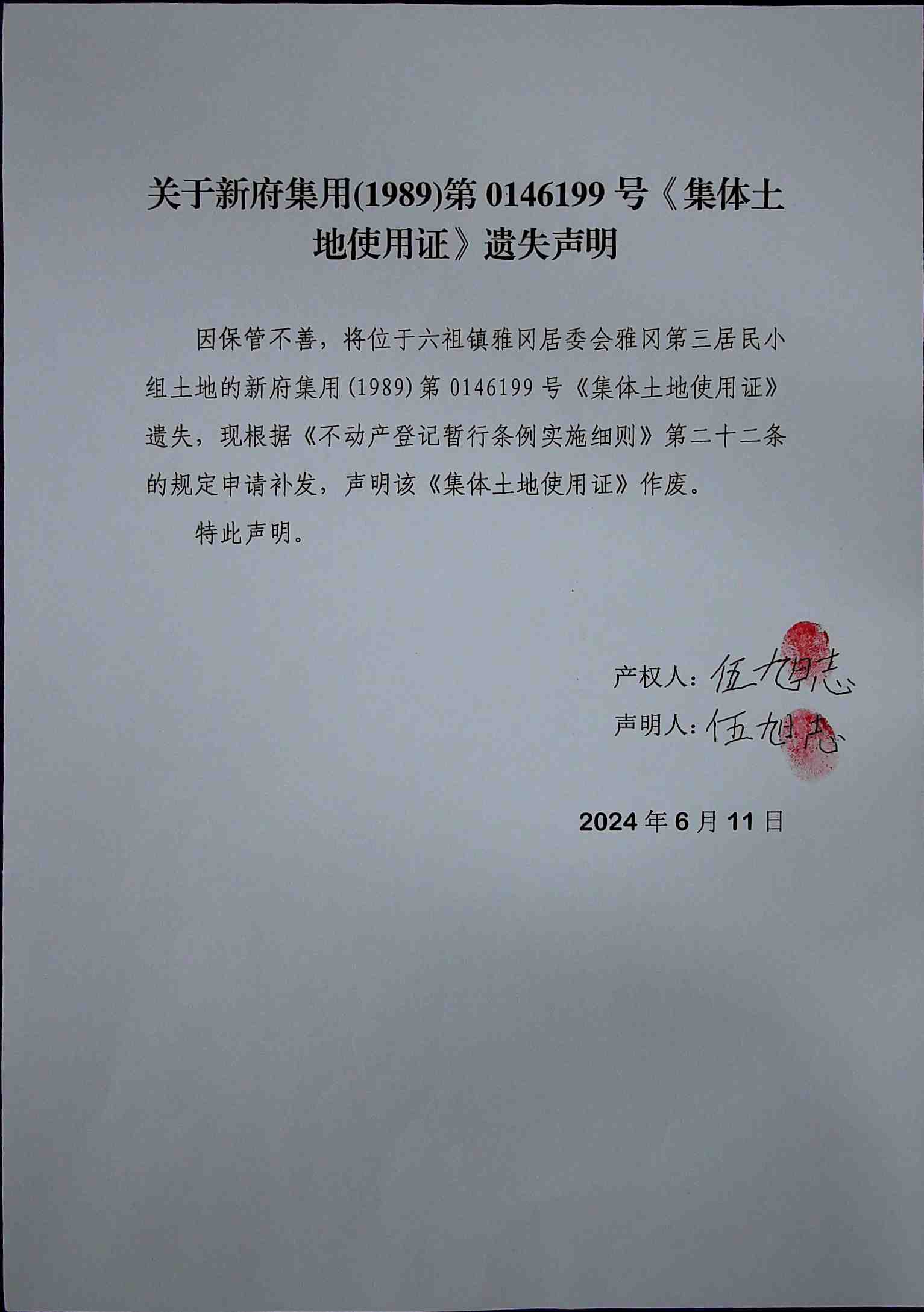 关于新府集用(1989)第 0146199 号《集体土地使用证》遗失声明

因保管不善，将位于六祖镇雅冈居委会雅冈第三居民小组土地的新府集用(1989)第 0146199 号《集体土地使用证》遗失，现根据《不动产登记暂行条例实施细则》第二十二条的规定申请补发，声明该《集体土地使用证》作废。

特此声明。

产权人：伍旭志
声明人：伍旭志

2024 年 6 月 11 日